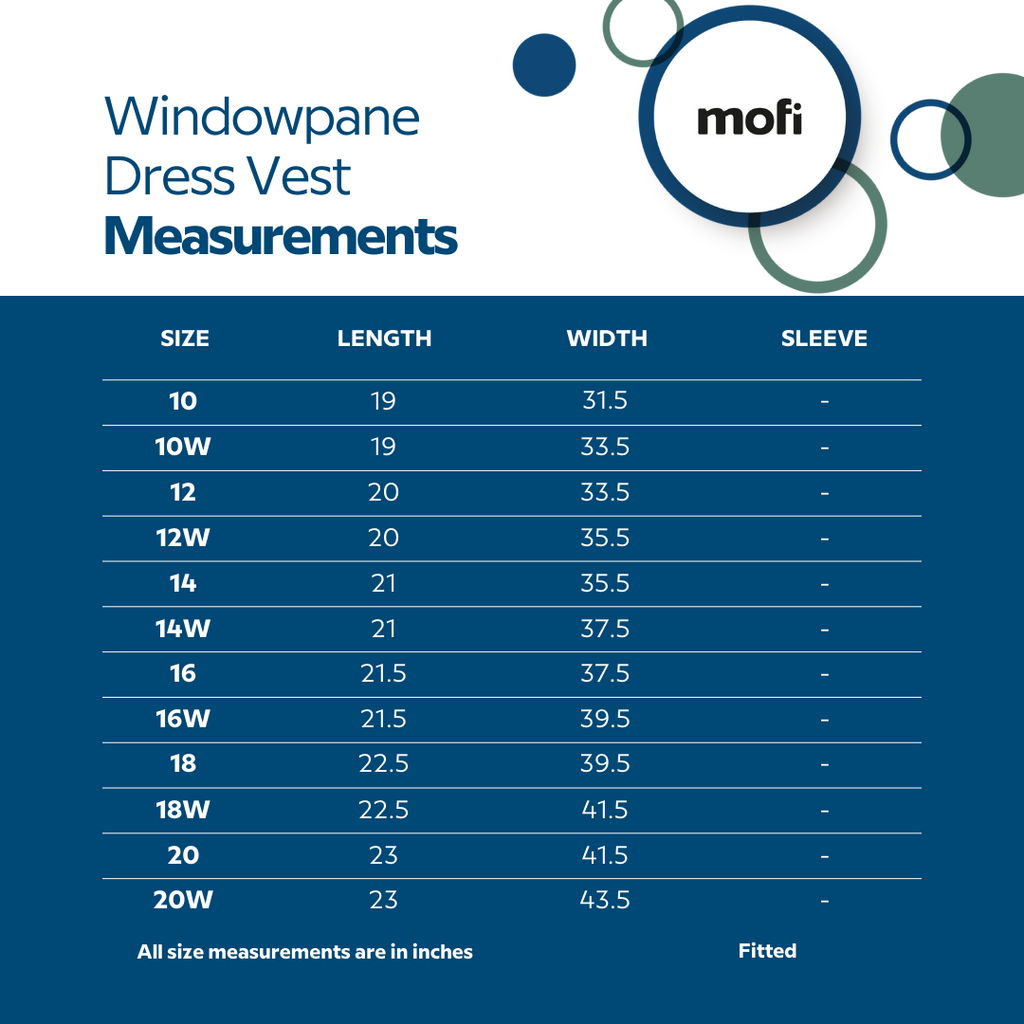 Windowpane Dress Vest **Measurements**

mofi

| SIZE | LENGTH | WIDTH | SLEEVE |
|---|---|---|---|
| 10 | 19 | 31.5 | - |
| 10W | 19 | 33.5 | - |
| 12 | 20 | 33.5 | - |
| 12W | 20 | 35.5 | - |
| 14 | 21 | 35.5 | - |
| 14W | 21 | 37.5 | - |
| 16 | 21.5 | 37.5 | - |
| 16W | 21.5 | 39.5 | - |
| 18 | 22.5 | 39.5 | - |
| 18W | 22.5 | 41.5 | - |
| 20 | 23 | 41.5 | - |
| 20W | 23 | 43.5 | - |

All size measurements are in inches

Fitted